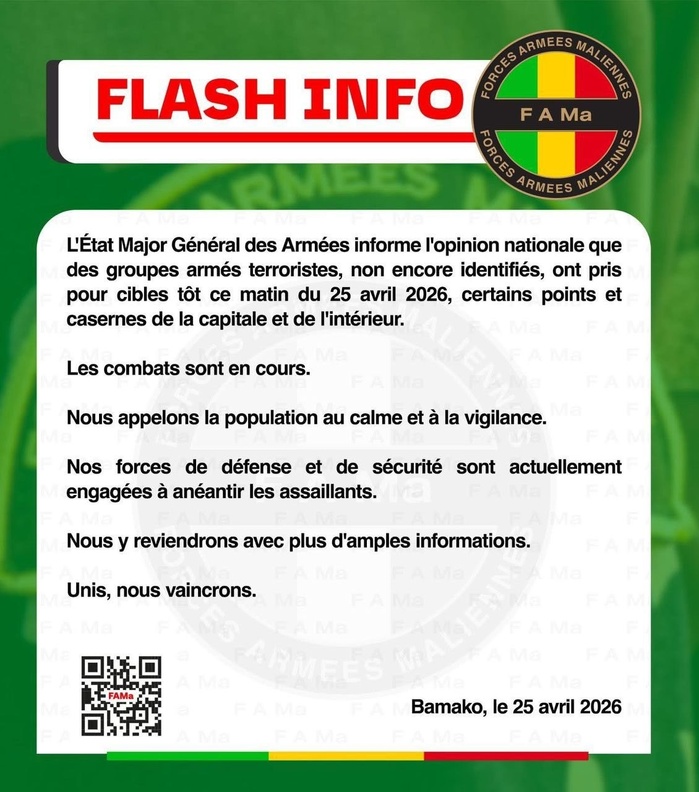 FLASH INFO

FORCES ARMEES MALIENNES
F A Ma
FORCES ARMEES MALIENNES

L'État Major Général des Armées informe l'opinion nationale que des groupes armés terroristes, non encore identifiés, ont pris pour cibles tôt ce matin du 25 avril 2026, certains points et casernes de la capitale et de l'intérieur.

Les combats sont en cours.

Nous appelons la population au calme et à la vigilance.

Nos forces de défense et de sécurité sont actuellement engagées à anéantir les assaillants.

Nous y reviendrons avec plus d'amples informations.

Unis, nous vaincrons.

FAMa

Bamako, le 25 avril 2026